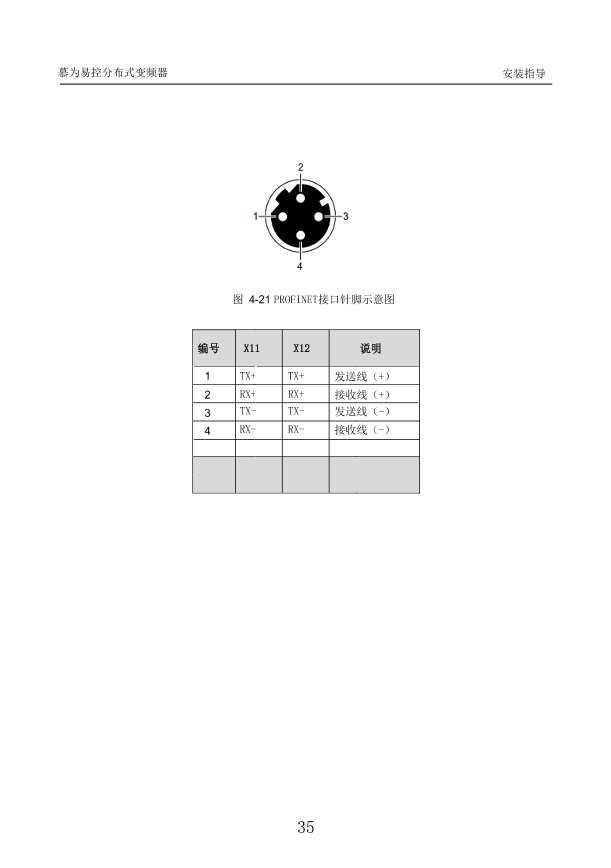 慕为易控分布式变频器

安装指导

2
1
3
4

图 4-21 PROFINET接口针脚示意图

| 编号 | X11 | X12 | 说明 |
|---|---|---|---|
| 1 | TX+ | TX+ | 发送线（+） |
| 2 | RX+ | RX+ | 接收线（+） |
| 3 | TX- | TX- | 发送线（-） |
| 4 | RX- | RX- | 接收线（-） |
| | | | |
| | | | |

35